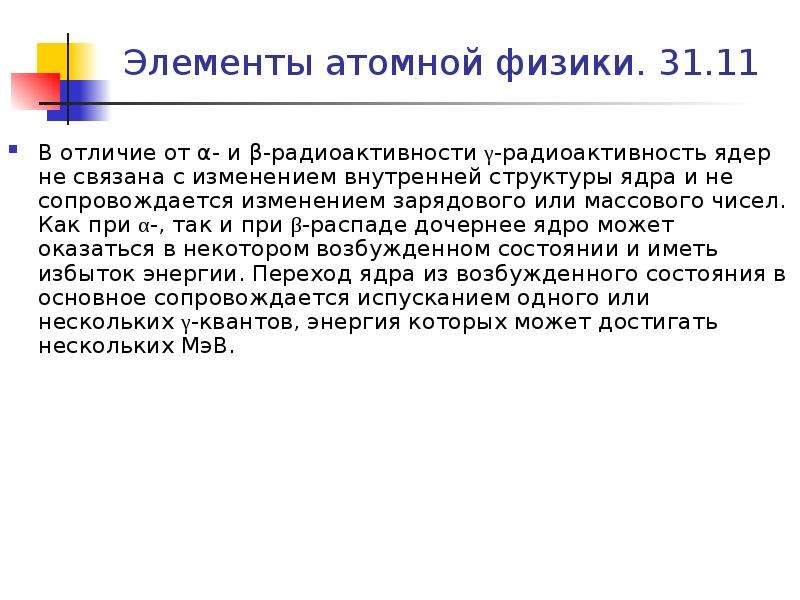 Элементы атомной физики. 31.11

• В отличие от α- и β-радиоактивности γ-радиоактивность ядер не связана с изменением внутренней структуры ядра и не сопровождается изменением зарядового или массового чисел. Как при α-, так и при β-распаде дочернее ядро может оказаться в некотором возбужденном состоянии и иметь избыток энергии. Переход ядра из возбужденного состояния в основное сопровождается испусканием одного или нескольких γ-квантов, энергия которых может достигать нескольких МэВ.